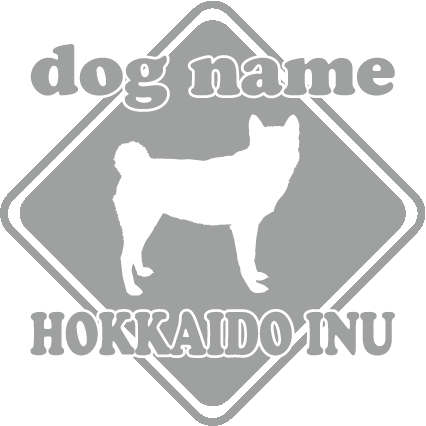 dog name

HOKKAIDO INU